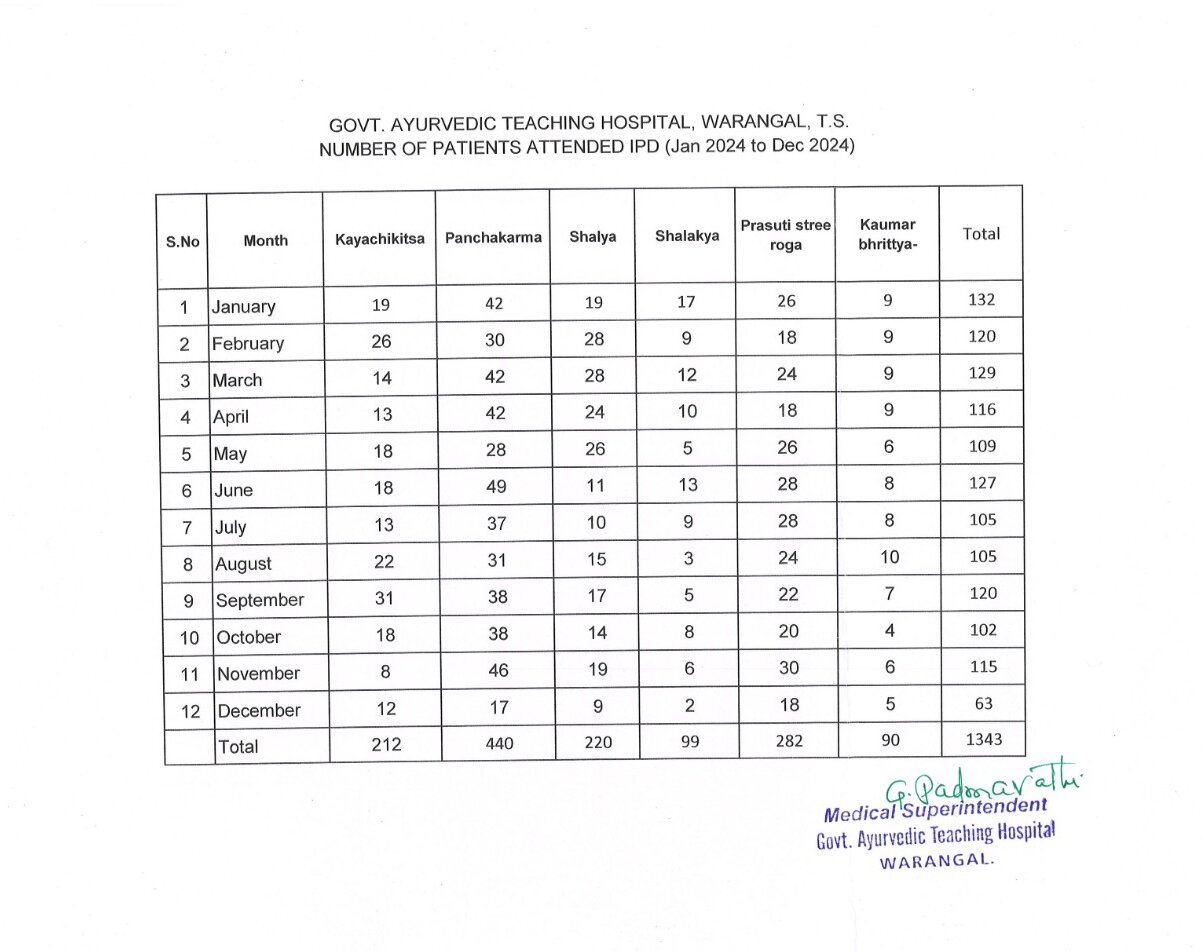 GOVT. AYURVEDIC TEACHING HOSPITAL, WARANGAL, T.S.
NUMBER OF PATIENTS ATTENDED IPD (Jan 2024 to Dec 2024)

| S.No | Month | Kayachikitsa | Panchakarma | Shalya | Shalakya | Prasuti stree roga | Kaumar bhrittya- | Total |
|---|---|---|---|---|---|---|---|---|
| 1 | January | 19 | 42 | 19 | 17 | 26 | 9 | 132 |
| 2 | February | 26 | 30 | 28 | 9 | 18 | 9 | 120 |
| 3 | March | 14 | 42 | 28 | 12 | 24 | 9 | 129 |
| 4 | April | 13 | 42 | 24 | 10 | 18 | 9 | 116 |
| 5 | May | 18 | 28 | 26 | 5 | 26 | 6 | 109 |
| 6 | June | 18 | 49 | 11 | 13 | 28 | 8 | 127 |
| 7 | July | 13 | 37 | 10 | 9 | 28 | 8 | 105 |
| 8 | August | 22 | 31 | 15 | 3 | 24 | 10 | 105 |
| 9 | September | 31 | 38 | 17 | 5 | 22 | 7 | 120 |
| 10 | October | 18 | 38 | 14 | 8 | 20 | 4 | 102 |
| 11 | November | 8 | 46 | 19 | 6 | 30 | 6 | 115 |
| 12 | December | 12 | 17 | 9 | 2 | 18 | 5 | 63 |
|  | Total | 212 | 440 | 220 | 99 | 282 | 90 | 1343 |

G. Padmavathi
Medical Superintendent
Govt. Ayurvedic Teaching Hospital
WARANGAL.